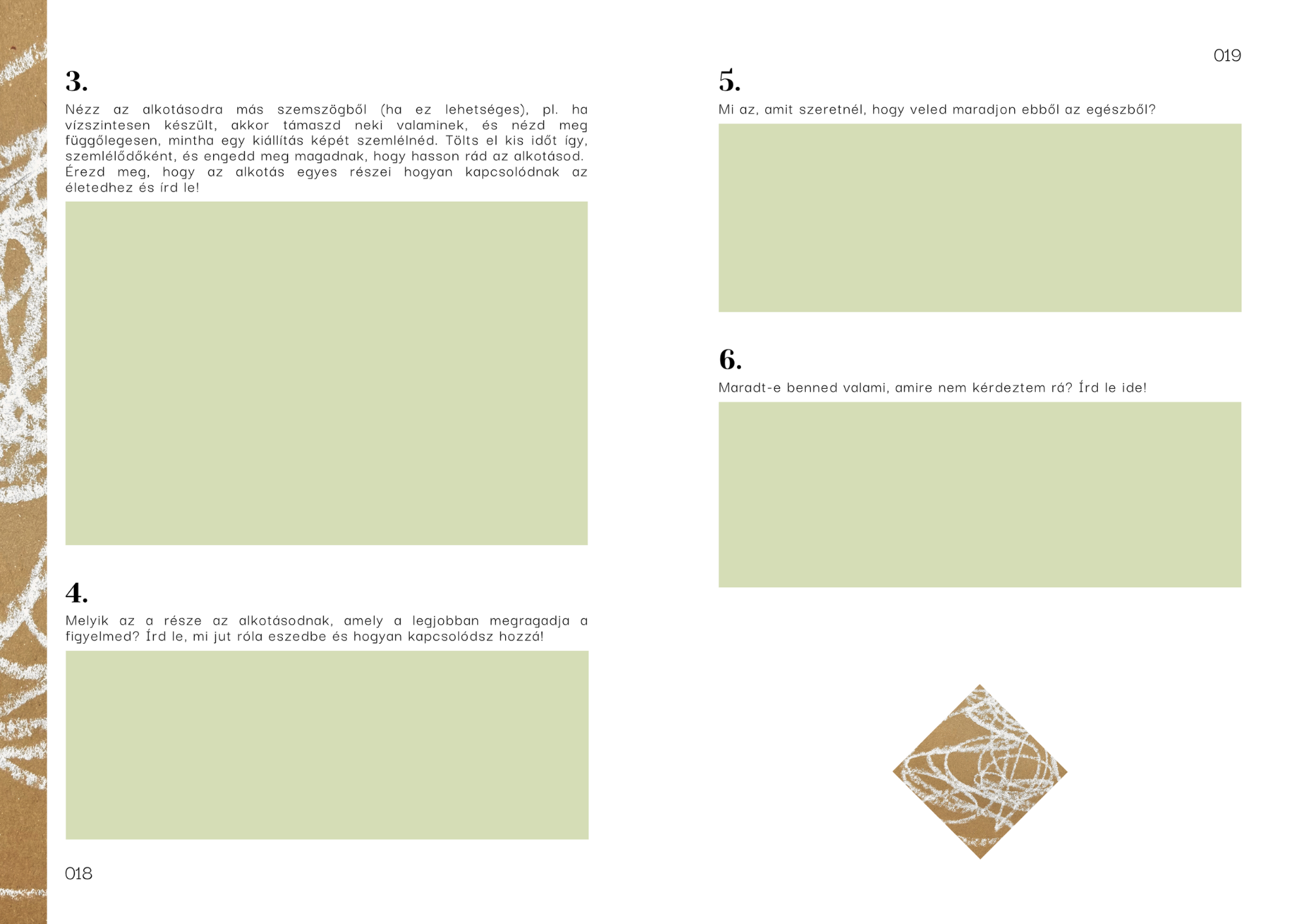 3.

Nézz az alkotásodra más szemszögből (ha ez lehetséges), pl. ha vízszintesen készült, akkor támaszd neki valaminek, és nézd meg függőlegesen, mintha egy kiállítás képét szemlélnéd. Tölts el kis időt így, szemlélődőként, és engedd meg magadnak, hogy hasson rád az alkotásod. Érezd meg, hogy az alkotás egyes részei hogyan kapcsolódnak az életedhez és írd le!

4.

Melyik az a része az alkotásodnak, amely a legjobban megragadja a figyelmed? Írd le, mi jut róla eszedbe és hogyan kapcsolódsz hozzá!

018

019

5.

Mi az, amit szeretnél, hogy veled maradjon ebből az egészből?

6.

Maradt-e benned valami, amire nem kérdeztem rá? Írd le ide!